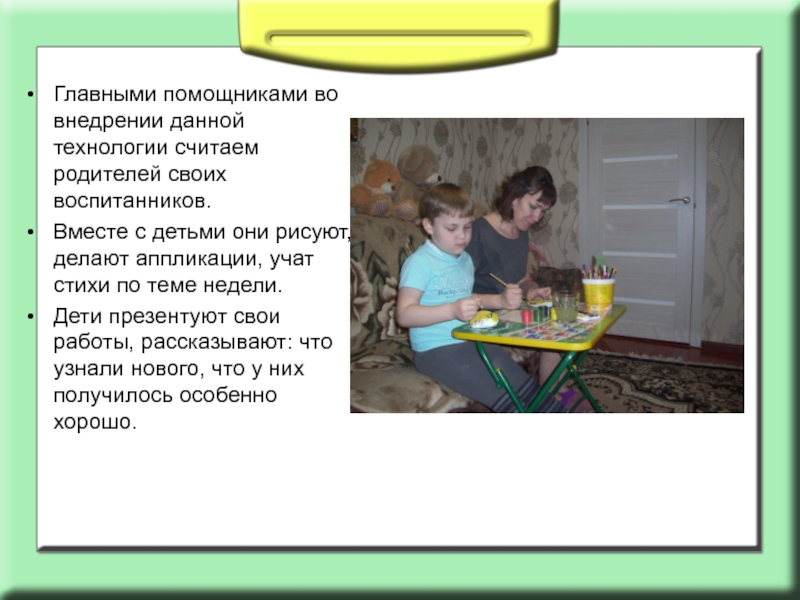 • Главными помощниками во внедрении данной технологии считаем родителей своих воспитанников.

• Вместе с детьми они рисуют, делают аппликации, учат стихи по теме недели.

• Дети презентуют свои работы, рассказывают: что узнали нового, что у них получилось особенно хорошо.